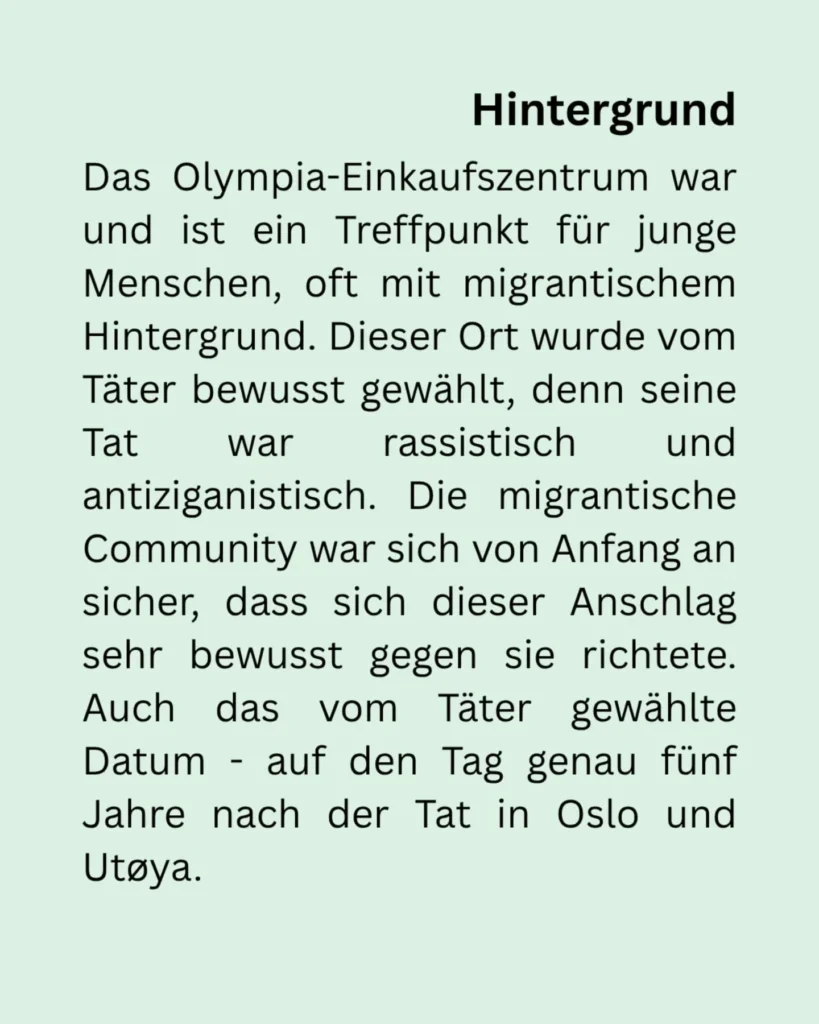 Hintergrund

Das Olympia-Einkaufszentrum war und ist ein Treffpunkt für junge Menschen, oft mit migrantischem Hintergrund. Dieser Ort wurde vom Täter bewusst gewählt, denn seine Tat war rassistisch und antiziganistisch. Die migrantische Community war sich von Anfang an sicher, dass sich dieser Anschlag sehr bewusst gegen sie richtete. Auch das vom Täter gewählte Datum - auf den Tag genau fünf Jahre nach der Tat in Oslo und Utøya.